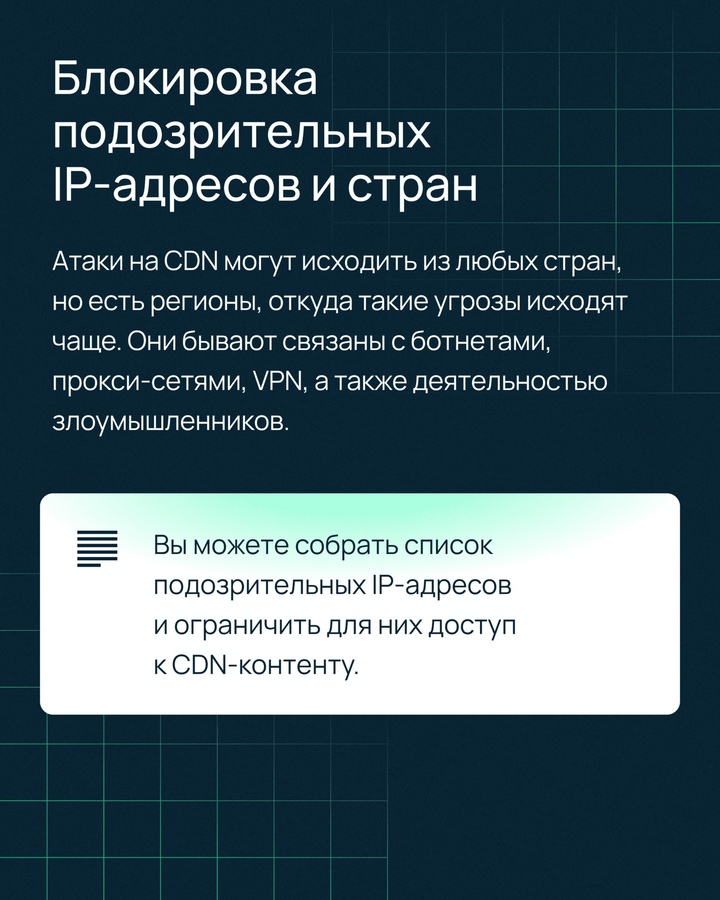 Блокировка подозрительных IP-адресов и стран

Атаки на CDN могут исходить из любых стран, но есть регионы, откуда такие угрозы исходят чаще. Они бывают связаны с ботнетами, прокси-сетями, VPN, а также деятельностью злоумышленников.

Вы можете собрать список подозрительных IP-адресов и ограничить для них доступ к CDN-контенту.